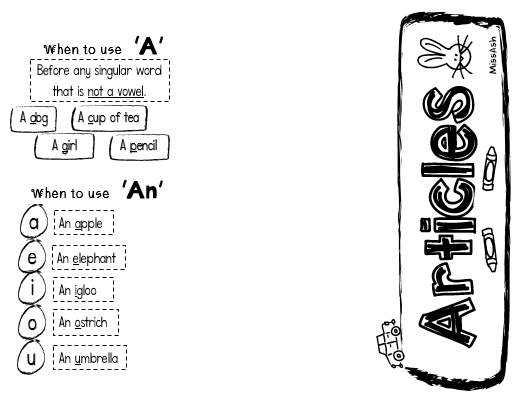 When to use 'A'

Before any singular word that is not a vowel.

A dog

A cup of tea

A girl

A pencil

When to use 'An'

a

An apple

e

An elephant

i

An igloo

o

An ostrich

u

An umbrella

Articles

MissAsh